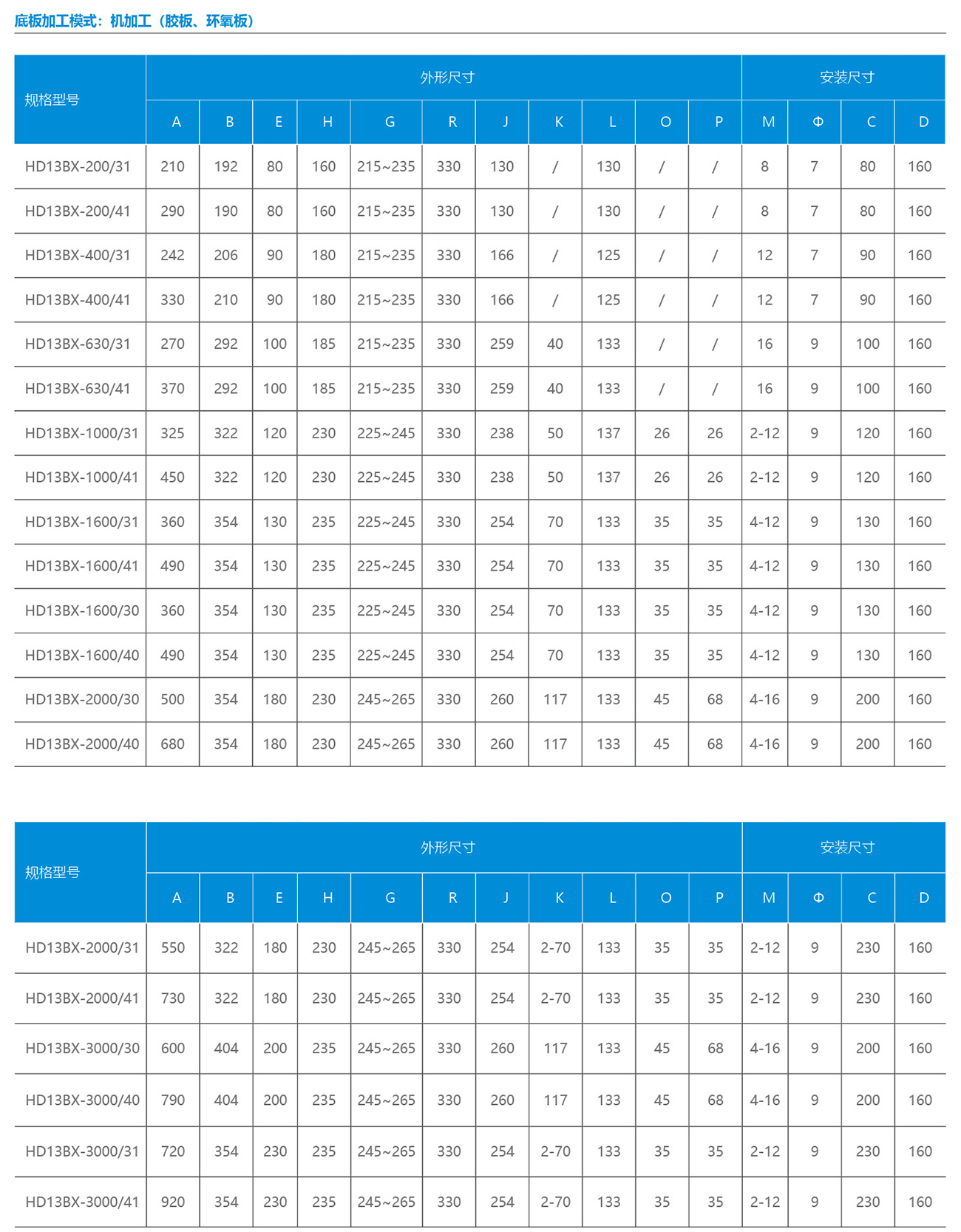 底板加工模式：机加工（胶板、环氧板）

| 规格型号 | 外形尺寸 | | | | | | | | | | | 安装尺寸 | | | |
|---|---|---|---|---|---|---|---|---|---|---|---|---|---|---|---|
| | A | B | E | H | G | R | J | K | L | O | P | M | Φ | C | D |
| HD13BX-200/31 | 210 | 192 | 80 | 160 | 215~235 | 330 | 130 | / | 130 | / | / | 8 | 7 | 80 | 160 |
| HD13BX-200/41 | 290 | 190 | 80 | 160 | 215~235 | 330 | 130 | / | 130 | / | / | 8 | 7 | 80 | 160 |
| HD13BX-400/31 | 242 | 206 | 90 | 180 | 215~235 | 330 | 166 | / | 125 | / | / | 12 | 7 | 90 | 160 |
| HD13BX-400/41 | 330 | 210 | 90 | 180 | 215~235 | 330 | 166 | / | 125 | / | / | 12 | 7 | 90 | 160 |
| HD13BX-630/31 | 270 | 292 | 100 | 185 | 215~235 | 330 | 259 | 40 | 133 | / | / | 16 | 9 | 100 | 160 |
| HD13BX-630/41 | 370 | 292 | 100 | 185 | 215~235 | 330 | 259 | 40 | 133 | / | / | 16 | 9 | 100 | 160 |
| HD13BX-1000/31 | 325 | 322 | 120 | 230 | 225~245 | 330 | 238 | 50 | 137 | 26 | 26 | 2-12 | 9 | 120 | 160 |
| HD13BX-1000/41 | 450 | 322 | 120 | 230 | 225~245 | 330 | 238 | 50 | 137 | 26 | 26 | 2-12 | 9 | 120 | 160 |
| HD13BX-1600/31 | 360 | 354 | 130 | 235 | 225~245 | 330 | 254 | 70 | 133 | 35 | 35 | 4-12 | 9 | 130 | 160 |
| HD13BX-1600/41 | 490 | 354 | 130 | 235 | 225~245 | 330 | 254 | 70 | 133 | 35 | 35 | 4-12 | 9 | 130 | 160 |
| HD13BX-1600/30 | 360 | 354 | 130 | 235 | 225~245 | 330 | 254 | 70 | 133 | 35 | 35 | 4-12 | 9 | 130 | 160 |
| HD13BX-1600/40 | 490 | 354 | 130 | 235 | 225~245 | 330 | 254 | 70 | 133 | 35 | 35 | 4-12 | 9 | 130 | 160 |
| HD13BX-2000/30 | 500 | 354 | 180 | 230 | 245~265 | 330 | 260 | 117 | 133 | 45 | 68 | 4-16 | 9 | 200 | 160 |
| HD13BX-2000/40 | 680 | 354 | 180 | 230 | 245~265 | 330 | 260 | 117 | 133 | 45 | 68 | 4-16 | 9 | 200 | 160 |

| 规格型号 | 外形尺寸 | | | | | | | | | | | 安装尺寸 | | | |
|---|---|---|---|---|---|---|---|---|---|---|---|---|---|---|---|
| | A | B | E | H | G | R | J | K | L | O | P | M | Φ | C | D |
| HD13BX-2000/31 | 550 | 322 | 180 | 230 | 245~265 | 330 | 254 | 2-70 | 133 | 35 | 35 | 2-12 | 9 | 230 | 160 |
| HD13BX-2000/41 | 730 | 322 | 180 | 230 | 245~265 | 330 | 254 | 2-70 | 133 | 35 | 35 | 2-12 | 9 | 230 | 160 |
| HD13BX-3000/30 | 600 | 404 | 200 | 235 | 245~265 | 330 | 260 | 117 | 133 | 45 | 68 | 4-16 | 9 | 200 | 160 |
| HD13BX-3000/40 | 790 | 404 | 200 | 235 | 245~265 | 330 | 260 | 117 | 133 | 45 | 68 | 4-16 | 9 | 200 | 160 |
| HD13BX-3000/31 | 720 | 354 | 230 | 235 | 245~265 | 330 | 254 | 2-70 | 133 | 35 | 35 | 2-12 | 9 | 230 | 160 |
| HD13BX-3000/41 | 920 | 354 | 230 | 235 | 245~265 | 330 | 254 | 2-70 | 133 | 35 | 35 | 2-12 | 9 | 230 | 160 |